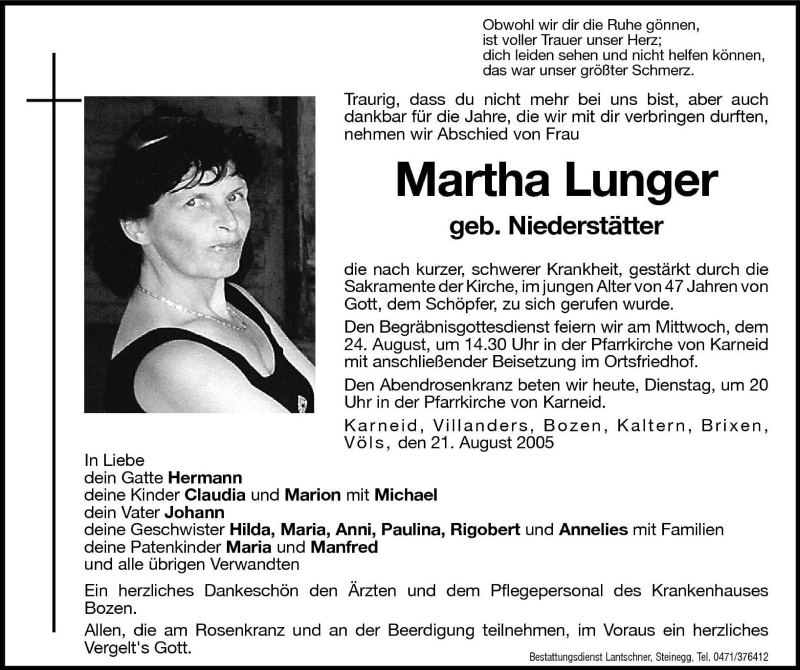 Obwohl wir dir die Ruhe gönnen,
ist voller Trauer unser Herz;
dich leiden sehen und nicht helfen können,
das war unser größter Schmerz.

Traurig, dass du nicht mehr bei uns bist, aber auch dankbar für die Jahre, die wir mit dir verbringen durften, nehmen wir Abschied von Frau

Martha Lunger

geb. Niederstätter

die nach kurzer, schwerer Krankheit, gestärkt durch die Sakramente der Kirche, im jungen Alter von 47 Jahren von Gott, dem Schöpfer, zu sich gerufen wurde.

Den Begräbnisgottesdienst feiern wir am Mittwoch, dem 24. August, um 14.30 Uhr in der Pfarrkirche von Karneid mit anschließender Beisetzung im Ortsfriedhof.

Den Abendrosenkranz beten wir heute, Dienstag, um 20 Uhr in der Pfarrkirche von Karneid.

Karneid, Villanders, Bozen, Kaltern, Brixen, Völs, den 21. August 2005

In Liebe
dein Gatte Hermann
deine Kinder Claudia und Marion mit Michael
dein Vater Johann
deine Geschwister Hilda, Maria, Anni, Paulina, Rigobert und Annelies mit Familien
deine Patenkinder Maria und Manfred
und alle übrigen Verwandten

Ein herzliches Dankeschön den Ärzten und dem Pflegepersonal des Krankenhauses Bozen.

Allen, die am Rosenkranz und an der Beerdigung teilnehmen, im Voraus ein herzliches Vergelt's Gott.

Bestattungsdienst Lantschner, Steinegg, Tel. 0471/376412